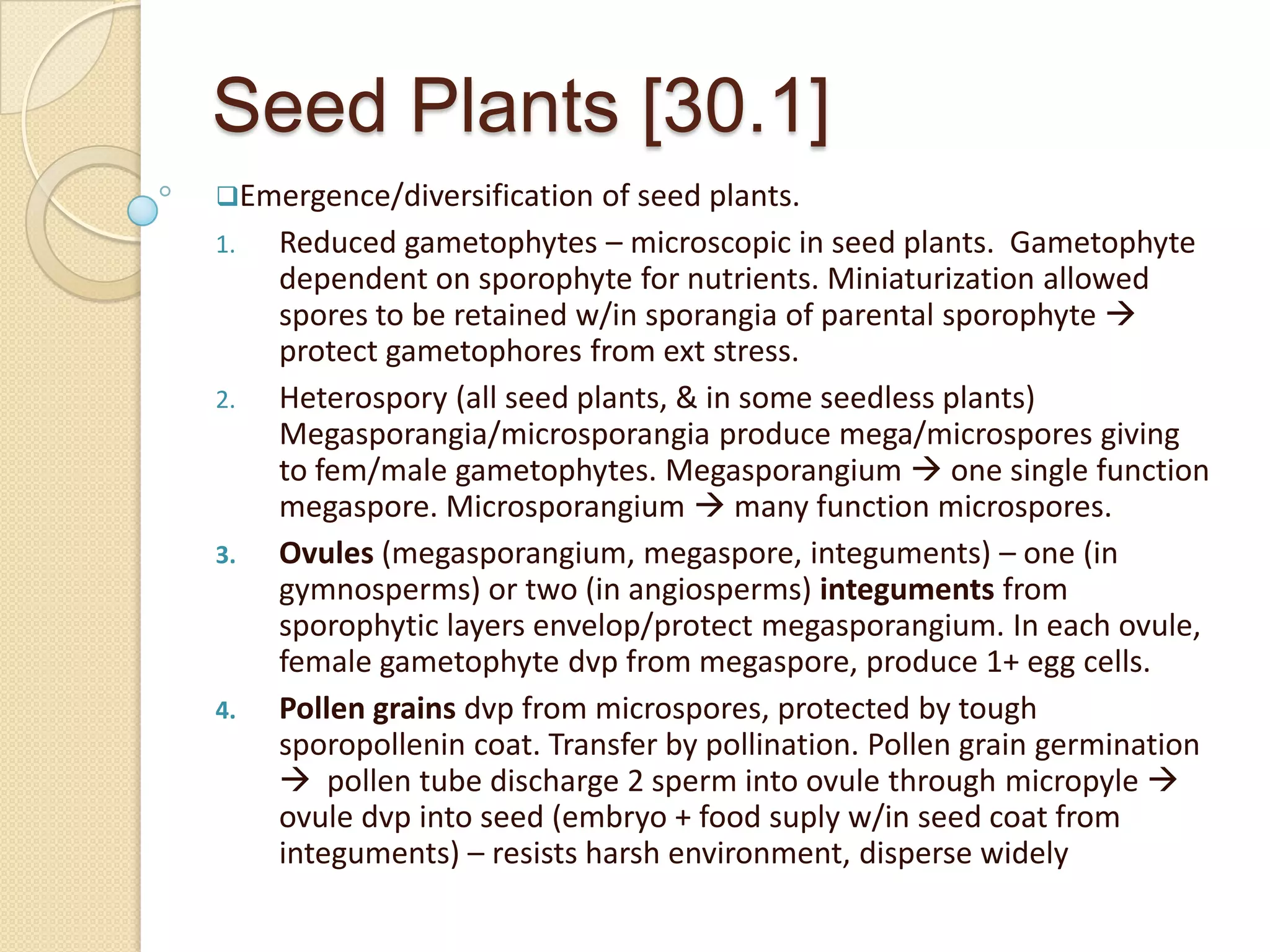 Seed Plants [30.1]

❑Emergence/diversification of seed plants.

1. Reduced gametophytes – microscopic in seed plants. Gametophyte dependent on sporophyte for nutrients. Miniaturization allowed spores to be retained w/in sporangia of parental sporophyte → protect gametophores from ext stress.

2. Heterospory (all seed plants, & in some seedless plants) Megasporangia/microsporangia produce mega/microspores giving to fem/male gametophytes. Megasporangium → one single function megaspore. Microsporangium → many function microspores.

3. Ovules (megasporangium, megaspore, integuments) – one (in gymnosperms) or two (in angiosperms) integuments from sporophytic layers envelop/protect megasporangium. In each ovule, female gametophyte dvp from megaspore, produce 1+ egg cells.

4. Pollen grains dvp from microspores, protected by tough sporopollenin coat. Transfer by pollination. Pollen grain germination → pollen tube discharge 2 sperm into ovule through micropyle → ovule dvp into seed (embryo + food suply w/in seed coat from integuments) – resists harsh environment, disperse widely